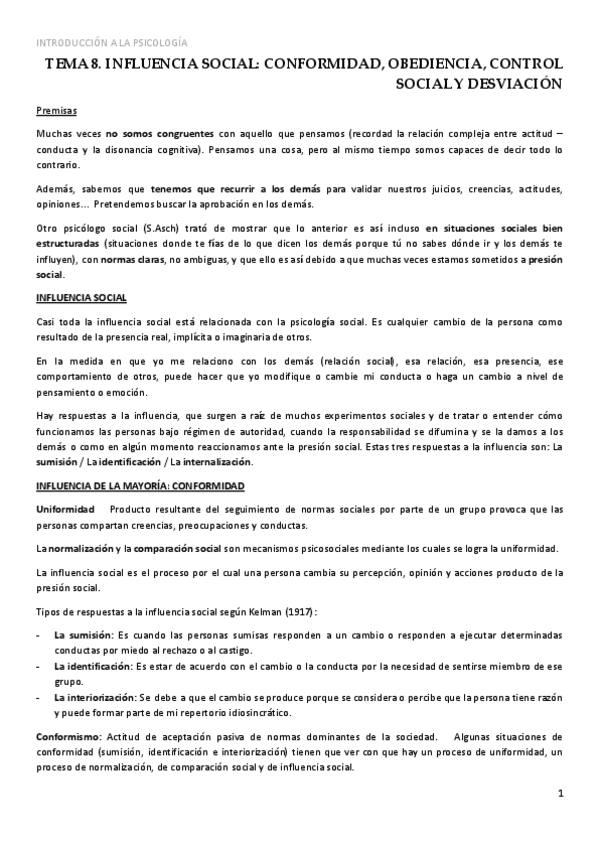 INTRODUCCIÓN A LA PSICOLOGÍA

TEMA 8. INFLUENCIA SOCIAL: CONFORMIDAD, OBEDIENCIA, CONTROL SOCIAL Y DESVIACIÓN

Premisas

Muchas veces no somos congruentes con aquello que pensamos (recordad la relación compleja entre actitud – conducta y la disonancia cognitiva). Pensamos una cosa, pero al mismo tiempo somos capaces de decir todo lo contrario.

Además, sabemos que tenemos que recurrir a los demás para validar nuestros juicios, creencias, actitudes, opiniones… Pretendemos buscar la aprobación en los demás.

Otro psicólogo social (S.Asch) trató de mostrar que lo anterior es así incluso en situaciones sociales bien estructuradas (situaciones donde te fías de lo que dicen los demás porque tú no sabes dónde ir y los demás te influyen), con normas claras, no ambiguas, y que ello es así debido a que muchas veces estamos sometidos a presión social.

INFLUENCIA SOCIAL

Casi toda la influencia social está relacionada con la psicología social. Es cualquier cambio de la persona como resultado de la presencia real, implícita o imaginaria de otros.

En la medida en que yo me relaciono con los demás (relación social), esa relación, esa presencia, ese comportamiento de otros, puede hacer que yo modifique o cambie mi conducta o haga un cambio a nivel de pensamiento o emoción.

Hay respuestas a la influencia, que surgen a raíz de muchos experimentos sociales y de tratar o entender cómo funcionamos las personas bajo régimen de autoridad, cuando la responsabilidad se difumina y se la damos a los demás o como en algún momento reaccionamos ante la presión social. Estas tres respuestas a la influencia son: La sumisión / La identificación / La internalización.

INFLUENCIA DE LA MAYORÍA: CONFORMIDAD

Uniformidad Producto resultante del seguimiento de normas sociales por parte de un grupo provoca que las personas compartan creencias, preocupaciones y conductas.

La normalización y la comparación social son mecanismos psicosociales mediante los cuales se logra la uniformidad.

La influencia social es el proceso por el cual una persona cambia su percepción, opinión y acciones producto de la presión social.

Tipos de respuestas a la influencia social según Kelman (1917):

- La sumisión: Es cuando las personas sumisas responden a un cambio o responden a ejecutar determinadas conductas por miedo al rechazo o al castigo.
- La identificación: Es estar de acuerdo con el cambio o la conducta por la necesidad de sentirse miembro de ese grupo.
- La interiorización: Se debe a que el cambio se produce porque se considera o percibe que la persona tiene razón y puede formar parte de mi repertorio idiosincrático.

Conformismo: Actitud de aceptación pasiva de normas dominantes de la sociedad. Algunas situaciones de conformidad (sumisión, identificación e interiorización) tienen que ver con que hay un proceso de uniformidad, un proceso de normalización, de comparación social y de influencia social.

1